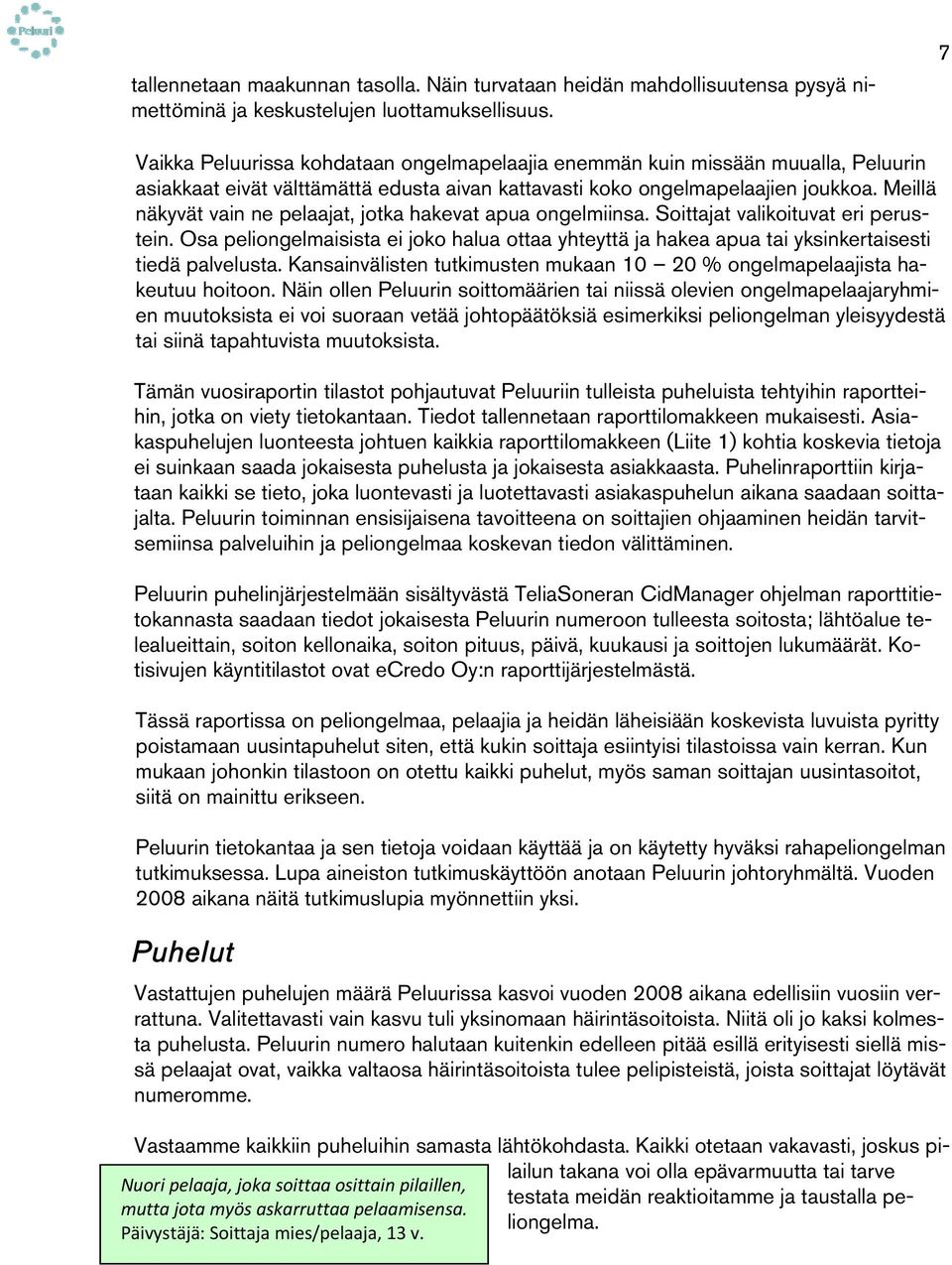 Peluuri

7

tallennetaan maakunnan tasolla. Näin turvataan heidän mahdollisuutensa pysyä nimettöminä ja keskustelujen luottamuksellisuus.

Vaikka Peluurissa kohdataan ongelmapelaajia enemmän kuin missään muualla, Peluurin asiakkaat eivät välttämättä edusta aivan kattavasti koko ongelmapelaajien joukkoa. Meillä näkyvät vain ne pelaajat, jotka hakevat apua ongelmiinsa. Soittajat valikoituvat eri perustein. Osa peliongelmaisista ei joko halua ottaa yhteyttä ja hakea apua tai yksinkertaisesti tiedä palvelusta. Kansainvälisten tutkimusten mukaan 10 – 20 % ongelmapelaajista hakeutuu hoitoon. Näin ollen Peluurin soittomäärien tai niissä olevien ongelmapelaajaryhmien muutoksista ei voi suoraan vetää johtopäätöksiä esimerkiksi peliongelman yleisyydestä tai siinä tapahtuvista muutoksista.

Tämän vuosiraportin tilastot pohjautuvat Peluuriin tulleista puheluista tehtyihin raportteihin, jotka on viety tietokantaan. Tiedot tallennetaan raporttilomakkeen mukaisesti. Asiakaspuhelujen luonteesta johtuen kaikkia raporttilomakkeen (Liite 1) kohtia koskevia tietoja ei suinkaan saada jokaisesta puhelusta ja jokaisesta asiakkaasta. Puhelinraporttiin kirjataan kaikki se tieto, joka luontevasti ja luotettavasti asiakaspuhelun aikana saadaan soittajalta. Peluurin toiminnan ensisijaisena tavoitteena on soittajien ohjaaminen heidän tarvitsemiinsa palveluihin ja peliongelmaa koskevan tiedon välittäminen.

Peluurin puhelinjärjestelmään sisältyvästä TeliaSoneran CidManager ohjelman raporttitietokannasta saadaan tiedot jokaisesta Peluurin numeroon tulleesta soitosta; lähtöalue telealueittain, soiton kellonaika, soiton pituus, päivä, kuukausi ja soittojen lukumäärät. Kotisivujen käyntitilastot ovat eCredo Oy:n raporttijärjestelmästä.

Tässä raportissa on peliongelmaa, pelaajia ja heidän läheisiään koskevista luvuista pyritty poistamaan uusintapuhelut siten, että kukin soittaja esiintyisi tilastoissa vain kerran. Kun mukaan johonkin tilastoon on otettu kaikki puhelut, myös saman soittajan uusintasoitot, siitä on mainittu erikseen.

Peluurin tietokantaa ja sen tietoja voidaan käyttää ja on käytetty hyväksi rahapeliongelman tutkimuksessa. Lupa aineiston tutkimuskäyttöön anotaan Peluurin johtoryhmältä. Vuoden 2008 aikana näitä tutkimuslupia myönnettiin yksi.

Puhelut

Vastattujen puhelujen määrä Peluurissa kasvoi vuoden 2008 aikana edellisiin vuosiin verrattuna. Valitettavasti vain kasvu tuli yksinomaan häirintäsoitoista. Niitä oli jo kaksi kolmesta puhelusta. Peluurin numero halutaan kuitenkin edelleen pitää esillä erityisesti siellä missä pelaajat ovat, vaikka valtaosa häirintäsoitoista tulee pelipisteistä, joista soittajat löytävät numeromme.

Vastaamme kaikkiin puheluihin samasta lähtökohdasta. Kaikki otetaan vakavasti, joskus pilailun takana voi olla epävarmuutta tai tarve testata meidän reaktioitamme ja taustalla peliongelma.

Nuori pelaaja, joka soittaa osittain pilaillen, mutta jota myös askarruttaa pelaamisensa. Päivystäjä: Soittaja mies/pelaaja, 13 v.